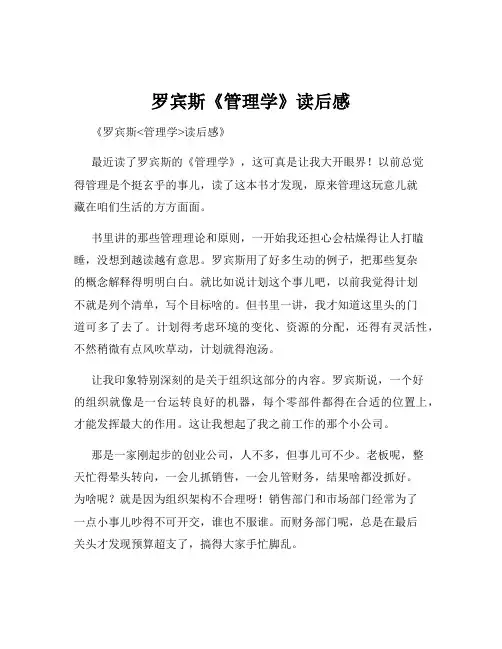 罗宾斯《管理学》读后感

《罗宾斯<管理学>读后感》

最近读了罗宾斯的《管理学》，这可真是让我大开眼界！以前总觉得管理是个挺玄乎的事儿，读了这本书才发现，原来管理这玩意儿就藏在咱们生活的方方面面。

书里讲的那些管理理论和原则，一开始我还担心会枯燥得让人打瞌睡，没想到越读越有意思。罗宾斯用了好多生动的例子，把那些复杂的概念解释得明明白白。就比如说计划这个事儿吧，以前我觉得计划不就是列个清单，写个目标啥的。但书里一讲，我才知道这里头的门道可多了去了。计划得考虑环境的变化、资源的分配，还得有灵活性，不然稍微有点风吹草动，计划就得泡汤。

让我印象特别深刻的是关于组织这部分的内容。罗宾斯说，一个好的组织就像是一台运转良好的机器，每个零部件都得在合适的位置上，才能发挥最大的作用。这让我想起了我之前工作的那个小公司。

那是一家刚起步的创业公司，人不多，但事儿可不少。老板呢，整天忙得晕头转向，一会儿抓销售，一会儿管财务，结果啥都没抓好。为啥呢？就是因为组织架构不合理呀！销售部门和市场部门经常为了一点小事儿吵得不可开交，谁也不服谁。而财务部门呢，总是在最后关头才发现预算超支了，搞得大家手忙脚乱。